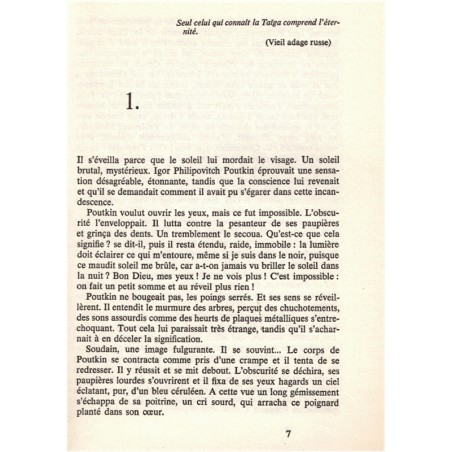 Seul celui qui connaît la Taïga comprend l'éternité.

(Vieil adage russe)

1.

Il s'éveilla parce que le soleil lui mordait le visage. Un soleil brutal, mystérieux. Igor Philipovitch Poutkin éprouvait une sensation désagréable, étonnante, tandis que la conscience lui revenait et qu'il se demandait comment il avait pu s'égarer dans cette incandescence.

Poutkin voulut ouvrir les yeux, mais ce fut impossible. L'obscurité l'enveloppait. Il lutta contre la pesanteur de ses paupières et grinça des dents. Un tremblement le secoua. Qu'est-ce que cela signifie ? se dit-il, puis il resta étendu, raide, immobile : la lumière doit éclairer ce qui m'entoure, même si je suis dans le noir, puisque ce maudit soleil me brûle, car a-t-on jamais vu briller le soleil dans la nuit ? Bon Dieu, mes yeux ! Je ne vois plus ! C'est impossible : on fait un petit somme et au réveil plus rien !

Poutkin ne bougeait pas, les poings serrés. Et ses sens se réveillèrent. Il entendit le murmure des arbres, perçut des chuchotements, des sons assourdis comme des heurts de plaques métalliques s'entrechoquant. Tout cela lui paraissait très étrange, tandis qu'il s'acharnait à en déceler la signification.

Soudain, une image fulgurante. Il se souvint... Le corps de Poutkin se contracta comme pris d'une crampe et il tenta de se redresser. Il y réussit et se mit debout. L'obscurité se déchira, ses paupières lourdes s'ouvrirent et il fixa de ses yeux hagards un ciel éclatant, pur, d'un bleu céruléen. A cette vue un long gémissement s'échappa de sa poitrine, un cri sourd, qui arracha ce poignard planté dans son cœur.

7